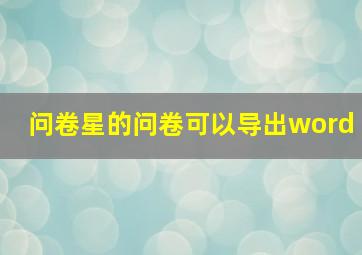 问卷星的问卷可以导出word